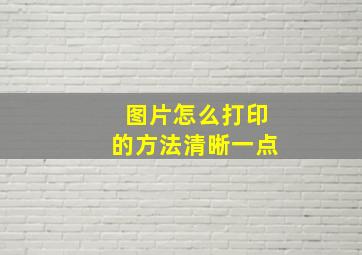 图片怎么打印
的方法清晰一点